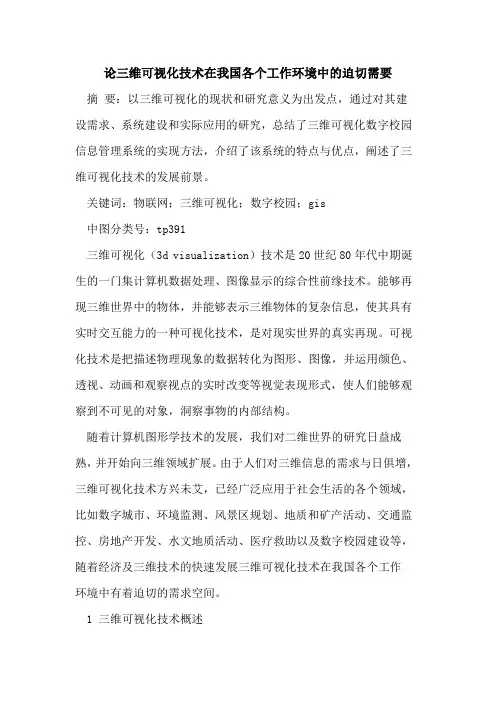 论三维可视化技术在我国各个工作环境中的迫切需要

摘 要：以三维可视化的现状和研究意义为出发点，通过对其建设需求、系统建设和实际应用的研究，总结了三维可视化数字校园信息管理系统的实现方法，介绍了该系统的特点与优点，阐述了三维可视化技术的发展前景。

关键词：物联网；三维可视化；数字校园；gis

中图分类号：tp391

三维可视化（3d visualization）技术是20世纪80年代中期诞生的一门集计算机数据处理、图像显示的综合性前缘技术。能够再现三维世界中的物体，并能够表示三维物体的复杂信息，使其具有实时交互能力的一种可视化技术，是对现实世界的真实再现。可视化技术是把描述物理现象的数据转化为图形、图像，并运用颜色、透视、动画和观察视点的实时改变等视觉表现形式，使人们能够观察到不可见的对象，洞察事物的内部结构。

随着计算机图形学技术的发展，我们对二维世界的研究日益成熟，并开始向三维领域扩展。由于人们对三维信息的需求与日俱增，三维可视化技术方兴未艾，已经广泛应用于社会生活的各个领域，比如数字城市、环境监测、风景区规划、地质和矿产活动、交通监控、房地产开发、水文地质活动、医疗救助以及数字校园建设等，随着经济及三维技术的快速发展三维可视化技术在我国各个工作环境中有着迫切的需求空间。

1 三维可视化技术概述